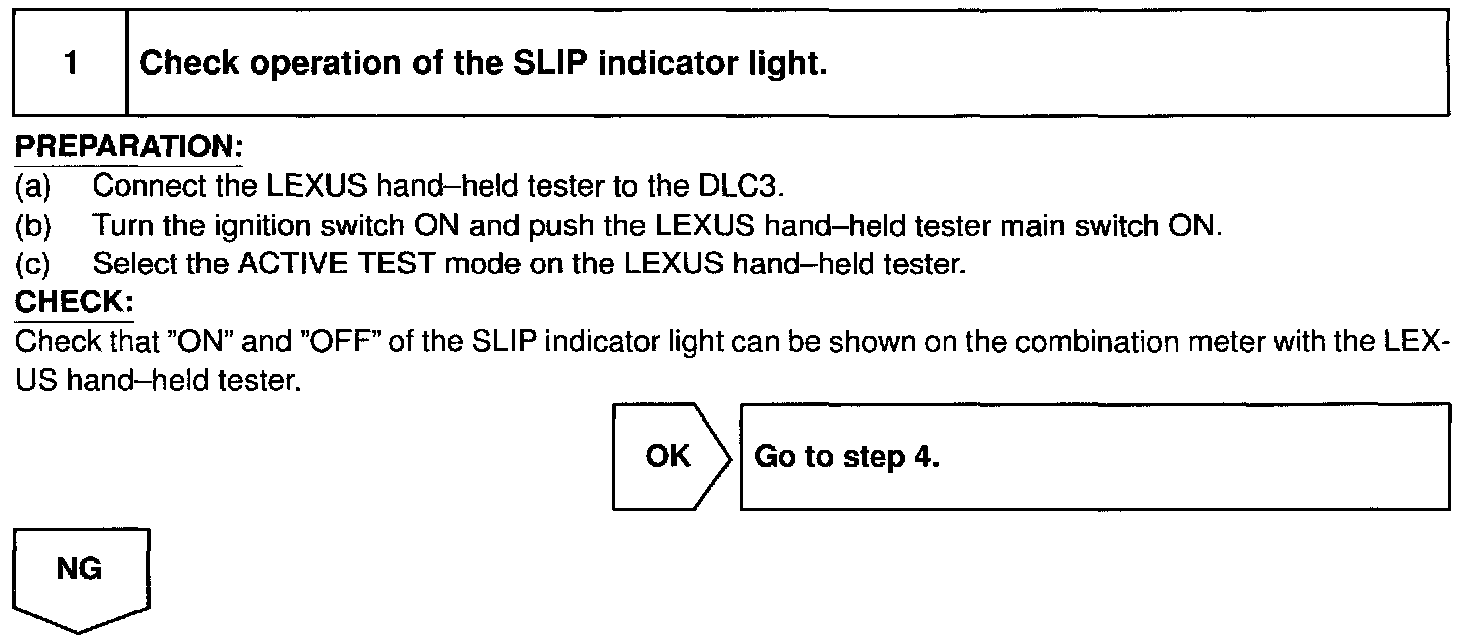 1 Check operation of the SLIP indicator light.

PREPARATION:
(a) Connect the LEXUS hand–held tester to the DLC3.
(b) Turn the ignition switch ON and push the LEXUS hand–held tester main switch ON.
(c) Select the ACTIVE TEST mode on the LEXUS hand–held tester.
CHECK:
Check that "ON" and "OFF" of the SLIP indicator light can be shown on the combination meter with the LEXUS hand–held tester.

OK Go to step 4.

NG